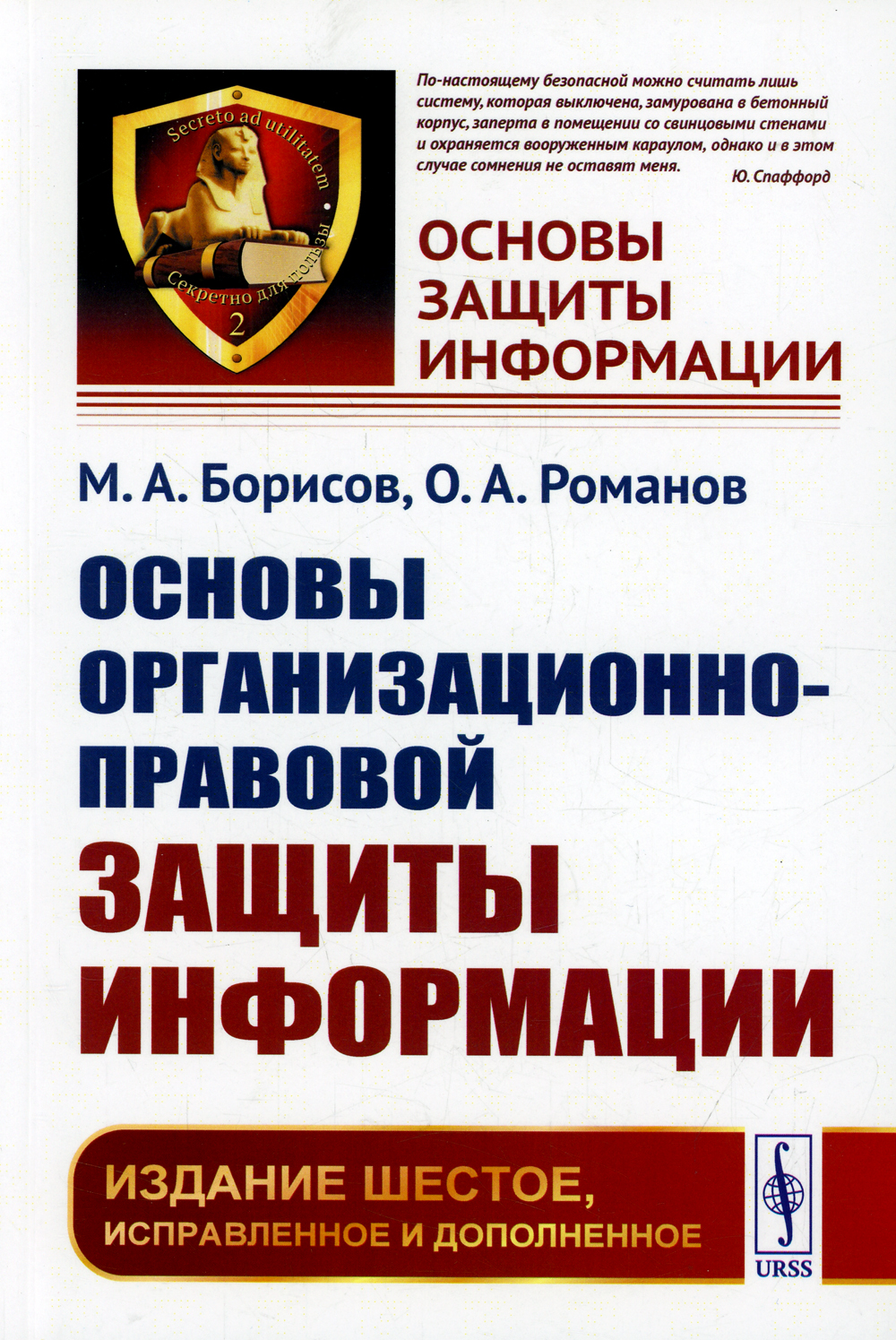 Secreto ad utilitatem

Секретно для пользы

2

По-настоящему безопасной можно считать лишь систему, которая выключена, замурована в бетонный корпус, заперта в помещении со свинцовыми стенами и охраняется вооруженным караулом, однако и в этом случае сомнения не оставят меня.

Ю. Спаффорд

ОСНОВЫ
ЗАЩИТЫ
ИНФОРМАЦИИ

М. А. Борисов, О. А. Романов

ОСНОВЫ
ОРГАНИЗАЦИОННО-
ПРАВОВОЙ
ЗАЩИТЫ
ИНФОРМАЦИИ

ИЗДАНИЕ ШЕСТОЕ,
ИСПРАВЛЕННОЕ И ДОПОЛНЕННОЕ

URSS